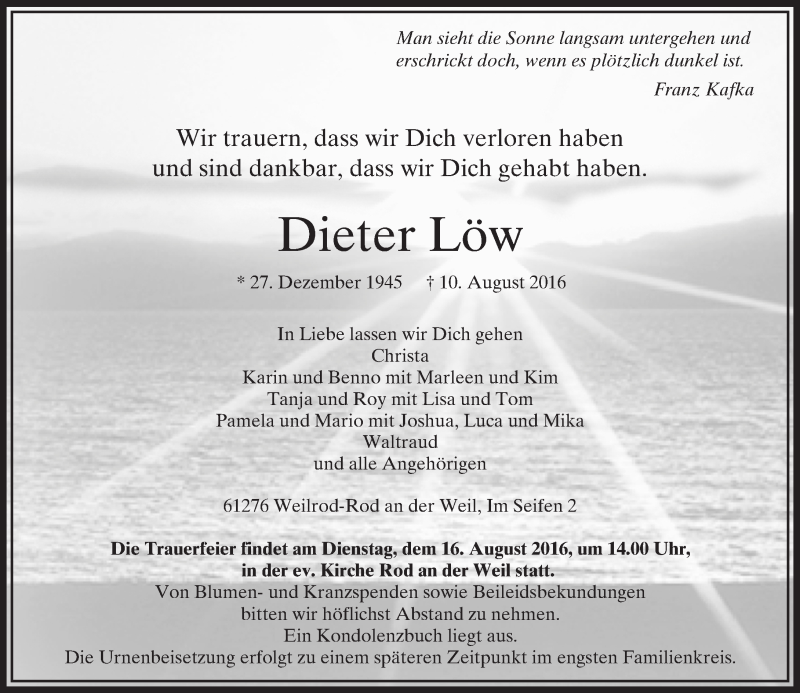 Man sieht die Sonne langsam untergehen und erschrickt doch, wenn es plötzlich dunkel ist.

Franz Kafka

Wir trauern, dass wir Dich verloren haben
und sind dankbar, dass wir Dich gehabt haben.

Dieter Löw

* 27. Dezember 1945 † 10. August 2016

In Liebe lassen wir Dich gehen
Christa
Karin und Benno mit Marleen und Kim
Tanja und Roy mit Lisa und Tom
Pamela und Mario mit Joshua, Luca und Mika
Waltraud
und alle Angehörigen

61276 Weilrod-Rod an der Weil, Im Seifen 2

Die Trauerfeier findet am Dienstag, dem 16. August 2016, um 14.00 Uhr, in der ev. Kirche Rod an der Weil statt.
Von Blumen- und Kranzspenden sowie Beileidsbekundungen bitten wir höflichst Abstand zu nehmen.
Ein Kondolenzbuch liegt aus.
Die Urnenbeisetzung erfolgt zu einem späteren Zeitpunkt im engsten Familienkreis.